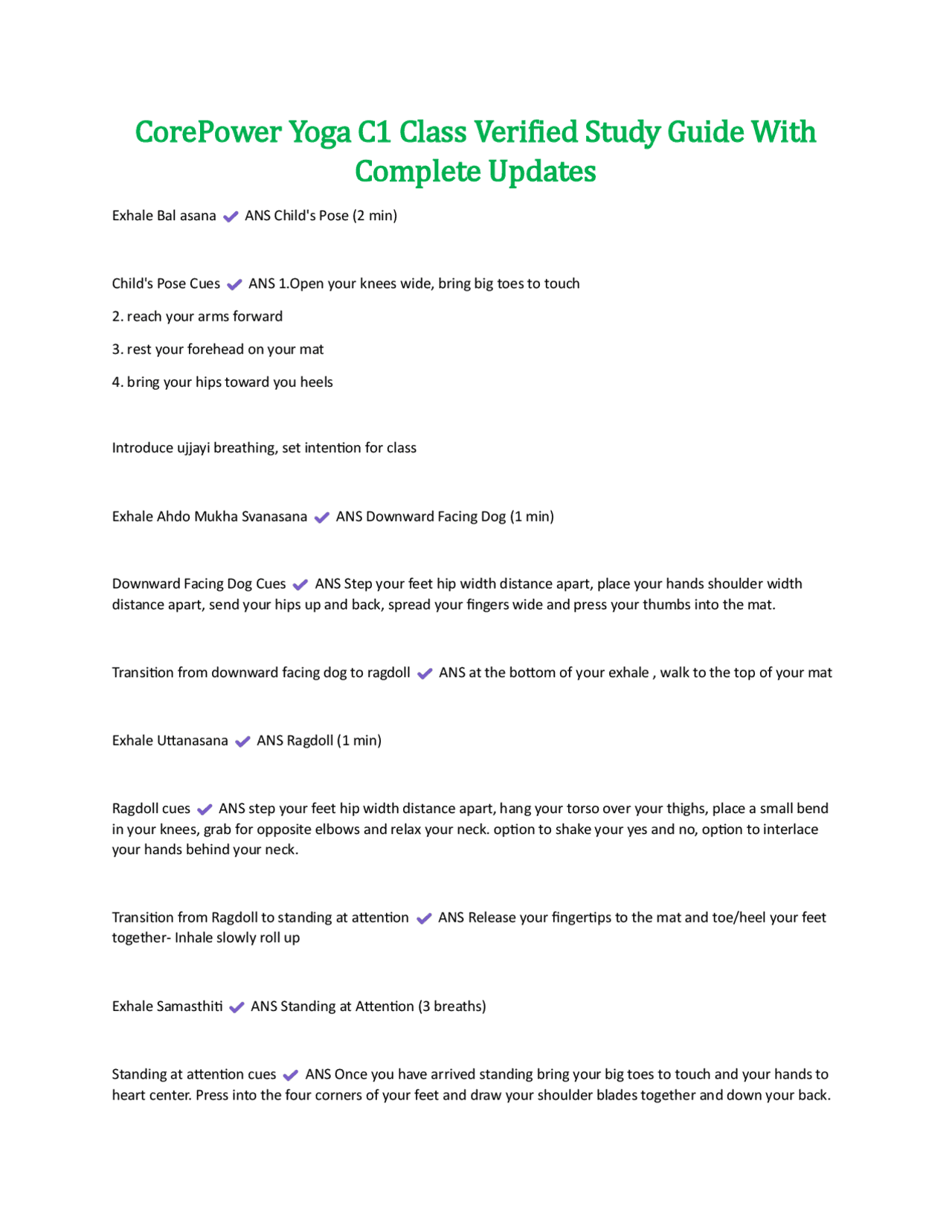 CorePower Yoga C1 Class Verified Study Guide With Complete Updates

Exhale Bal asana ✔ ANS Child's Pose (2 min)

Child's Pose Cues ✔ ANS 1.Open your knees wide, bring big toes to touch

2. reach your arms forward

3. rest your forehead on your mat

4. bring your hips toward you heels

Introduce ujjayi breathing, set intention for class

Exhale Ahdo Mukha Svanasana ✔ ANS Downward Facing Dog (1 min)

Downward Facing Dog Cues ✔ ANS Step your feet hip width distance apart, place your hands shoulder width distance apart, send your hips up and back, spread your fingers wide and press your thumbs into the mat.

Transition from downward facing dog to ragdoll ✔ ANS at the bottom of your exhale , walk to the top of your mat

Exhale Uttanasana ✔ ANS Ragdoll (1 min)

Ragdoll cues ✔ ANS step your feet hip width distance apart, hang your torso over your thighs, place a small bend in your knees, grab for opposite elbows and relax your neck. option to shake your yes and no, option to interlace your hands behind your neck.

Transition from Ragdoll to standing at attention ✔ ANS Release your fingertips to the mat and toe/heel your feet together- Inhale slowly roll up

Exhale Samasthiti ✔ ANS Standing at Attention (3 breaths)

Standing at attention cues ✔ ANS Once you have arrived standing bring your big toes to touch and your hands to heart center. Press into the four corners of your feet and draw your shoulder blades together and down your back.